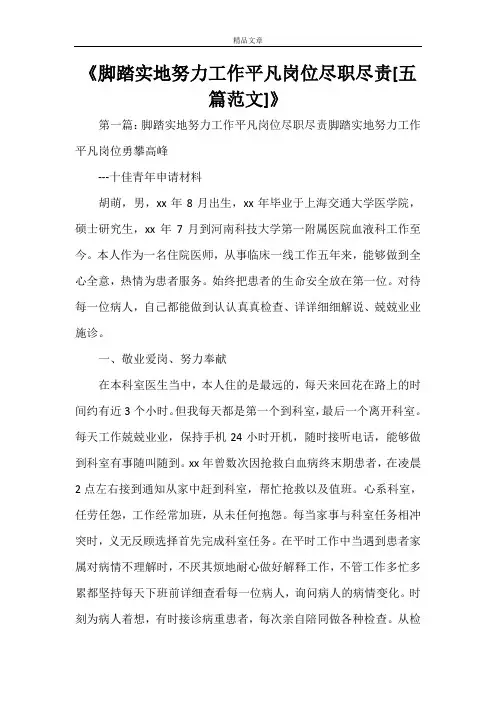 精品文章

《脚踏实地努力工作平凡岗位尽职尽责[五篇范文]》

第一篇：脚踏实地努力工作平凡岗位尽职尽责脚踏实地努力工作平凡岗位勇攀高峰

---十佳青年申请材料

胡萌，男，xx 年 8 月出生，xx 年毕业于上海交通大学医学院，硕士研究生，xx 年 7 月到河南科技大学第一附属医院血液科工作至今。本人作为一名住院医师，从事临床一线工作五年来，能够做到全心全意，热情为患者服务。始终把患者的生命安全放在第一位。对待每一位病人，自己都能做到认认真真检查、详详细细解说、兢兢业业施诊。

一、敬业爱岗、努力奉献

在本科室医生当中，本人住的是最远的，每天来回花在路上的时间约有近 3 个小时。但我每天都是第一个到科室，最后一个离开科室。每天工作兢兢业业，保持手机 24 小时开机，随时接听电话，能够做到科室有事随叫随到。xx 年曾数次因抢救白血病终末期患者，在凌晨 2 点左右接到通知从家中赶到科室，帮忙抢救以及值班。心系科室，任劳任怨，工作经常加班，从未任何抱怨。每当家事与科室任务相冲突时，义无反顾选择首先完成科室任务。在平时工作中当遇到患者家属对病情不理解时，不厌其烦地耐心做好解释工作，不管工作多忙多累都坚持每天下班前详细查看每一位病人，询问病人的病情变化。时刻为病人着想，有时接诊病重患者，每次亲自陪同做各种检查。从检